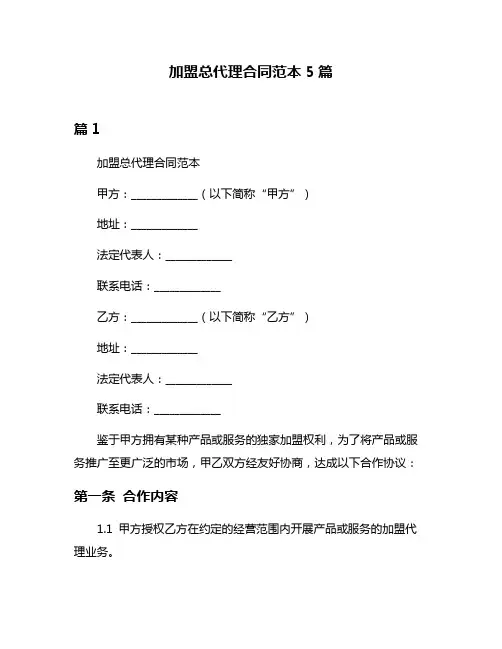 加盟总代理合同范本 5 篇

篇 1

加盟总代理合同范本

甲方：____________（以下简称“甲方”）

地址：____________

法定代表人：____________

联系电话：____________

乙方：____________（以下简称“乙方”）

地址：____________

法定代表人：____________

联系电话：____________

鉴于甲方拥有某种产品或服务的独家加盟权利，为了将产品或服务推广至更广泛的市场，甲乙双方经友好协商，达成以下合作协议：

第一条 合作内容

1.1 甲方授权乙方在约定的经营范围内开展产品或服务的加盟代理业务。